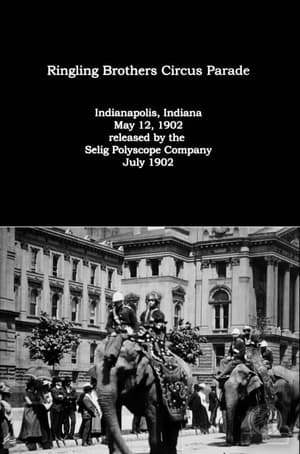 Ringling Brothers Circus Parade

Indianapolis, Indiana
May 12, 1902
released by the
Selig Polyscope Company
July 1902